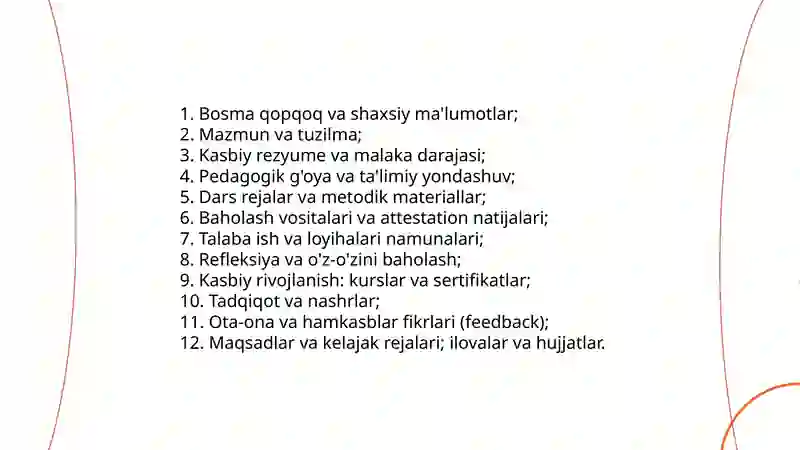 1. Bosma qopqoq va shaxsiy ma'lumotlar;
2. Mazmun va tuzilma;
3. Kasbiy rezyume va malaka darajasi;
4. Pedagogik g'oya va ta'limiy yondashuv;
5. Dars rejalar va metodik materiallar;
6. Baholash vositalari va attestation natijalari;
7. Talaba ish va loyihalari namunalari;
8. Refleksiya va o'z-o'zini baholash;
9. Kasbiy rivojlanish: kurslar va sertifikatlar;
10. Tadqiqot va nashrlar;
11. Ota-ona va hamkasblar fikrlari (feedback);
12. Maqsadlar va kelajak rejalari; ilovalar va hujjatlar.